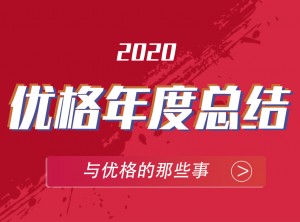 2020

优格年度总结

与优格的那些事 >